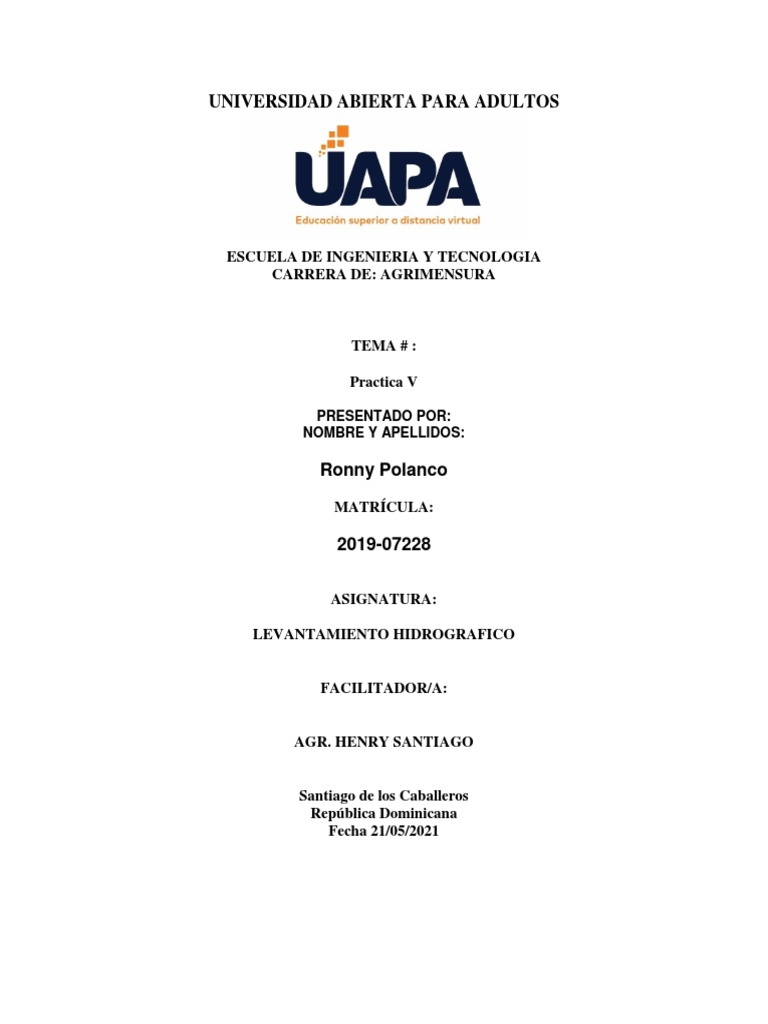 UNIVERSIDAD ABIERTA PARA ADULTOS

UAPA
Educación superior a distancia virtual

ESCUELA DE INGENIERIA Y TECNOLOGIA
CARRERA DE: AGRIMENSURA

TEMA # :

Practica V

PRESENTADO POR:
NOMBRE Y APELLIDOS:

Ronny Polanco

MATRÍCULA:

2019-07228

ASIGNATURA:

LEVANTAMIENTO HIDROGRAFICO

FACILITADOR/A:

AGR. HENRY SANTIAGO

Santiago de los Caballeros
República Dominicana
Fecha 21/05/2021